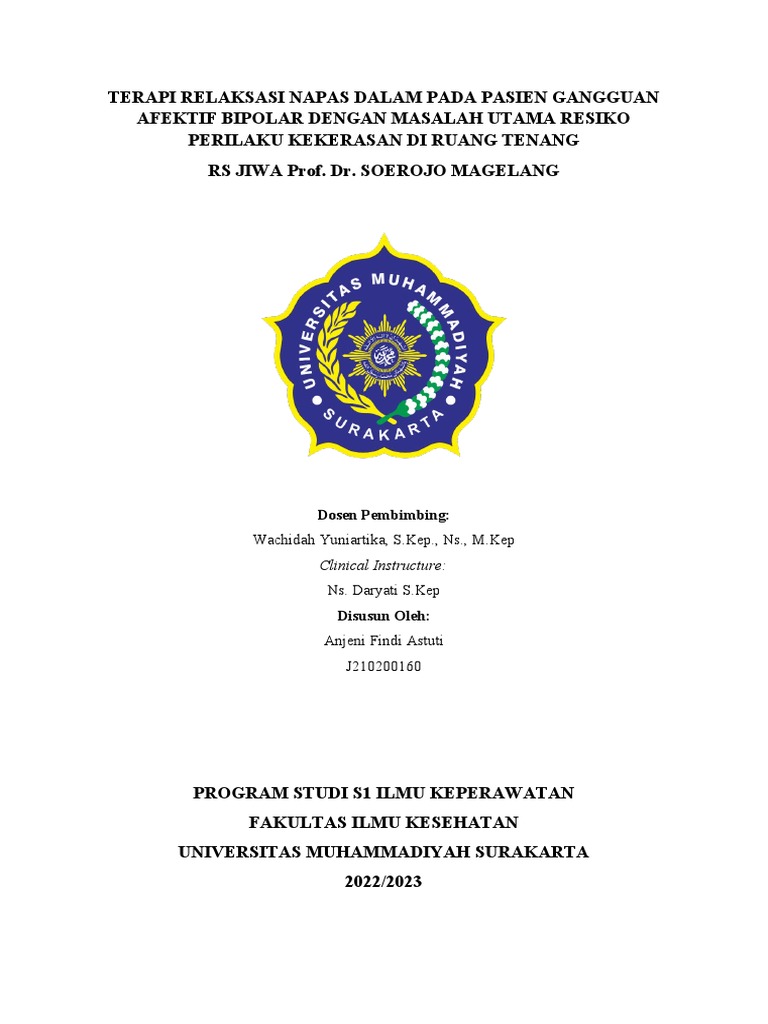 TERAPI RELAKSASI NAPAS DALAM PADA PASIEN GANGGUAN AFEKTIF BIPOLAR DENGAN MASALAH UTAMA RESIKO PERILAKU KEKERASAN DI RUANG TENANG

RS JIWA Prof. Dr. SOEROJO MAGELANG

UNIVERSITAS MUHAMMADIYAH SURAKARTA

Dosen Pembimbing:

Wachidah Yuniartika, S.Kep., Ns., M.Kep

Clinical Instructure:

Ns. Daryati S.Kep

Disusun Oleh:

Anjeni Findi Astuti

J210200160

PROGRAM STUDI S1 ILMU KEPERAWATAN

FAKULTAS ILMU KESEHATAN

UNIVERSITAS MUHAMMADIYAH SURAKARTA

2022/2023